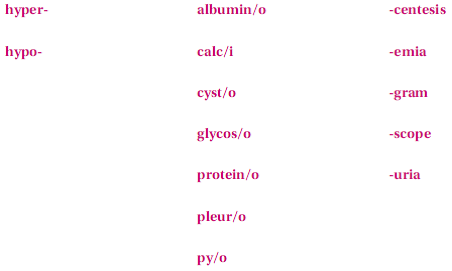 hyper-

hypo-

albumin/o

calc/i

cyst/o

glycos/o

protein/o

pleur/o

py/o

-centesis

-emia

-gram

-scope

-uria